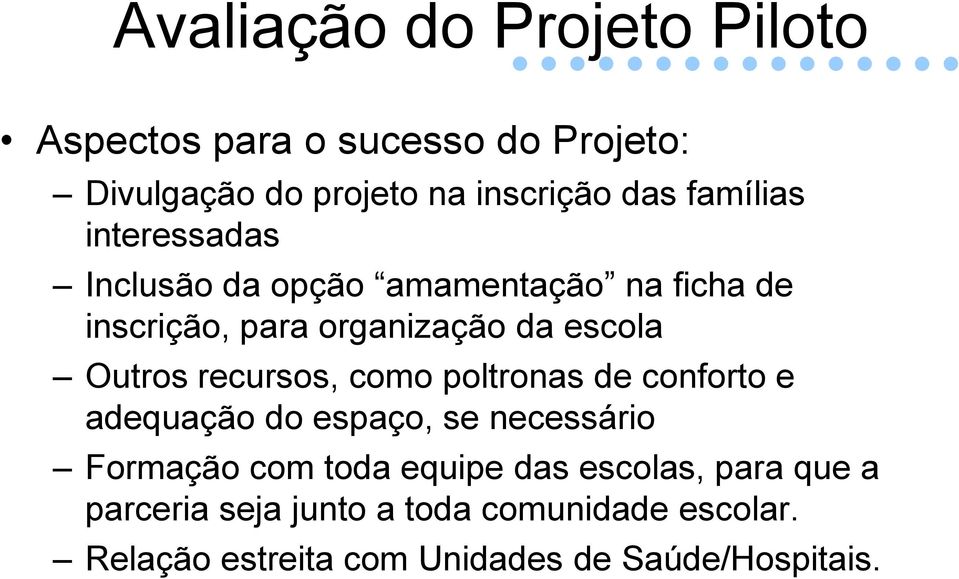 Avaliação do Projeto Piloto

• Aspectos para o sucesso do Projeto:
– Divulgação do projeto na inscrição das famílias interessadas
– Inclusão da opção “amamentação” na ficha de inscrição, para organização da escola
– Outros recursos, como poltronas de conforto e adequação do espaço, se necessário
– Formação com toda equipe das escolas, para que a parceria seja junto a toda comunidade escolar.
– Relação estreita com Unidades de Saúde/Hospitais.